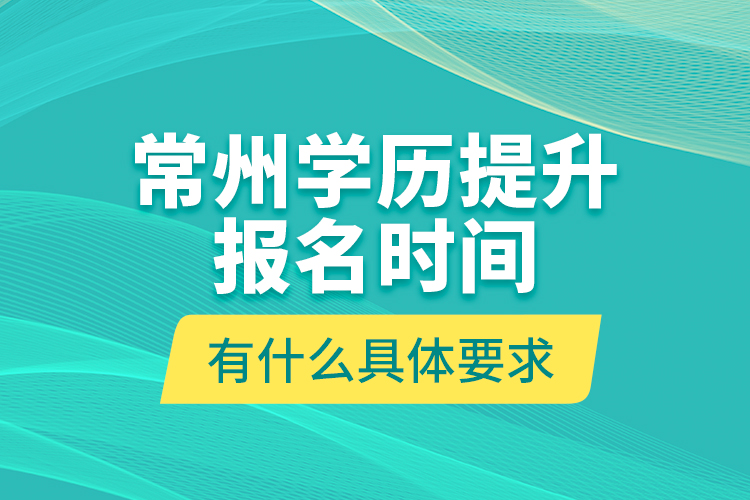 常州学历提升
报名时间

有什么具体要求